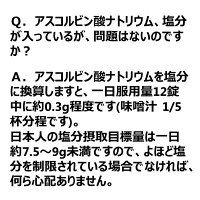 Q．アスコルビン酸ナトリウム、塩分が入っているが、問題はないのですか？

A．アスコルビン酸ナトリウムを塩分に換算しますと、一日服用量12錠中に約0.3g程度です(味噌汁 1/5杯分程です)。
日本人の塩分摂取目標量は一日約7.5～9g未満ですので、よほど塩分を制限されている場合でなければ、何ら心配ありません。